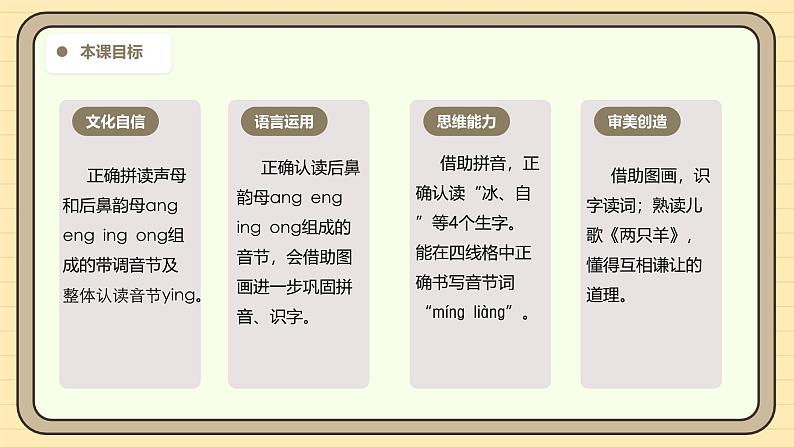 本课目标

文化自信

正确拼读声母和后鼻韵母ang eng ing ong组成的带调音节及整体认读音节ying。

语言运用

正确认读后鼻韵母ang eng ing ong组成的音节，会借助图画进一步巩固拼音、识字。

思维能力

借助拼音，正确认读“冰、自”等4个生字。能在四线格中正确书写音节词“míng liàng”。

审美创造

借助图画，识字读词；熟读儿歌《两只羊》，懂得互相谦让的道理。